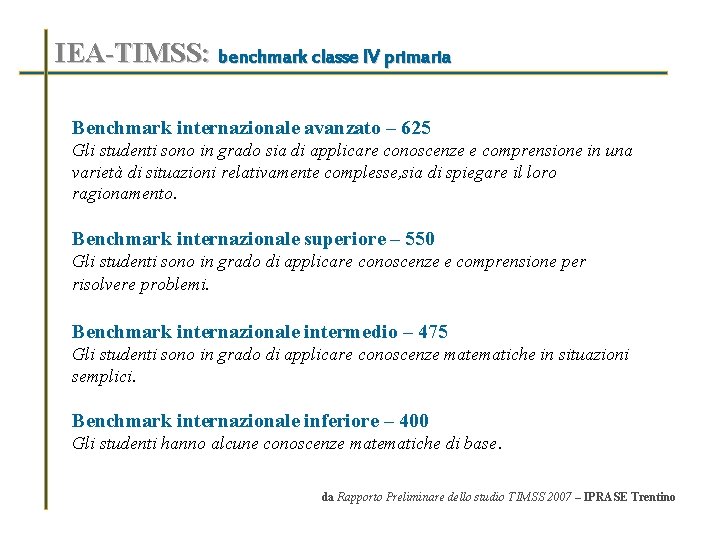 IEA-TIMSS: benchmark classe IV primaria

Benchmark internazionale avanzato – 625
Gli studenti sono in grado sia di applicare conoscenze e comprensione in una varietà di situazioni relativamente complesse,sia di spiegare il loro ragionamento.

Benchmark internazionale superiore – 550
Gli studenti sono in grado di applicare conoscenze e comprensione per risolvere problemi.

Benchmark internazionale intermedio – 475
Gli studenti sono in grado di applicare conoscenze matematiche in situazioni semplici.

Benchmark internazionale inferiore – 400
Gli studenti hanno alcune conoscenze matematiche di base.

da Rapporto Preliminare dello studio TIMSS 2007 – IPRASE Trentino